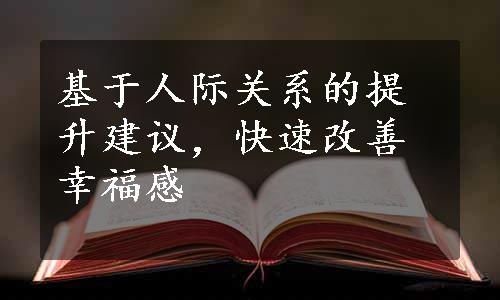 基于人际关系的提升建议，快速改善幸福感